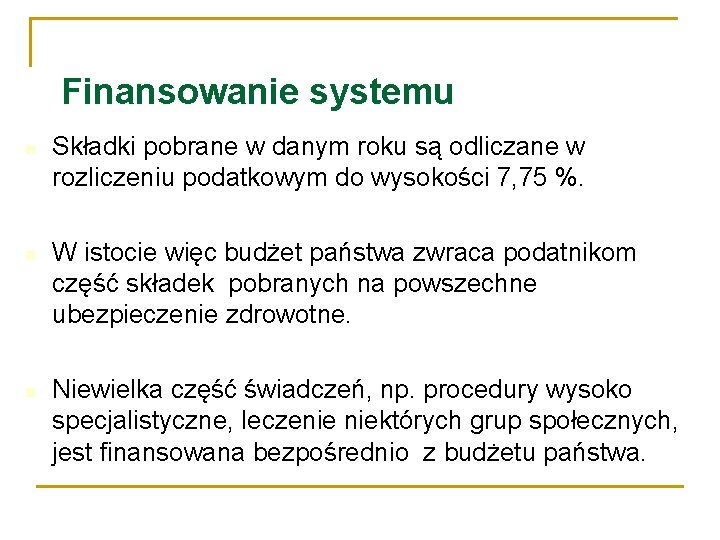 Finansowanie systemu

Składki pobrane w danym roku są odliczane w rozliczeniu podatkowym do wysokości 7,75 %.

W istocie więc budżet państwa zwraca podatnikom część składek pobranych na powszechne ubezpieczenie zdrowotne.

Niewielka część świadczeń, np. procedury wysoko specjalistyczne, leczenie niektórych grup społecznych, jest finansowana bezpośrednio z budżetu państwa.